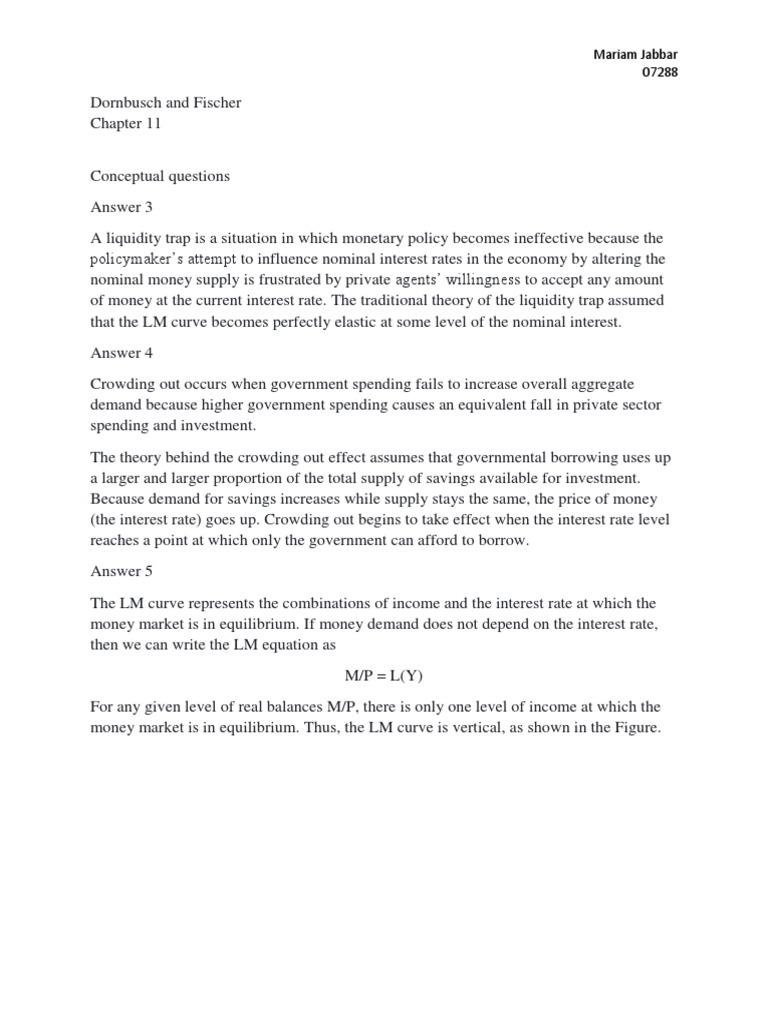 Mariam Jabbar
07288

Dornbusch and Fischer
Chapter 11

Conceptual questions

Answer 3

A liquidity trap is a situation in which monetary policy becomes ineffective because the policymaker's attempt to influence nominal interest rates in the economy by altering the nominal money supply is frustrated by private agents' willingness to accept any amount of money at the current interest rate. The traditional theory of the liquidity trap assumed that the LM curve becomes perfectly elastic at some level of the nominal interest.

Answer 4

Crowding out occurs when government spending fails to increase overall aggregate demand because higher government spending causes an equivalent fall in private sector spending and investment.

The theory behind the crowding out effect assumes that governmental borrowing uses up a larger and larger proportion of the total supply of savings available for investment. Because demand for savings increases while supply stays the same, the price of money (the interest rate) goes up. Crowding out begins to take effect when the interest rate level reaches a point at which only the government can afford to borrow.

Answer 5

The LM curve represents the combinations of income and the interest rate at which the money market is in equilibrium. If money demand does not depend on the interest rate, then we can write the LM equation as

$M/P = L(Y)$

For any given level of real balances M/P, there is only one level of income at which the money market is in equilibrium. Thus, the LM curve is vertical, as shown in the Figure.